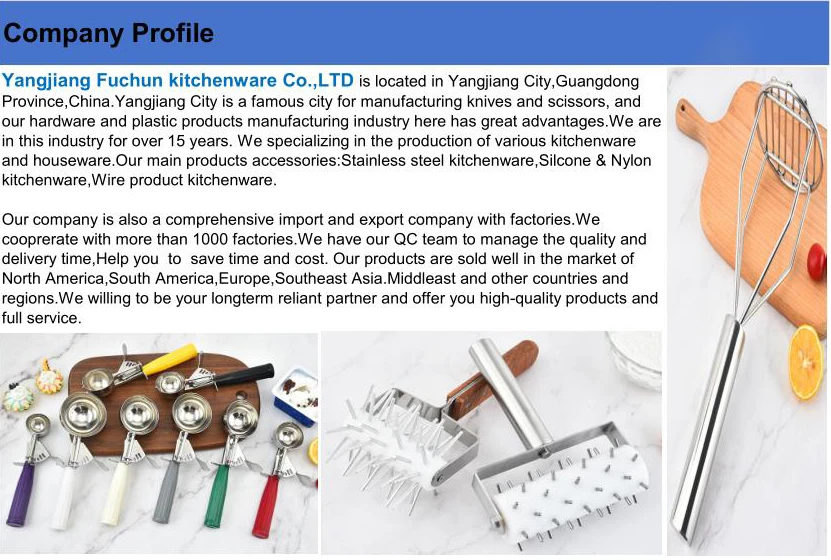 Company Profile

Yangjiang Fuchun kitchenware Co.,LTD is located in Yangjiang City,Guangdong Province,China.Yangjiang City is a famous city for manufacturing knives and scissors, and our hardware and plastic products manufacturing industry here has great advantages.We are in this industry for over 15 years. We specializing in the production of various kitchenware and houseware.Our main products accessories:Stainless steel kitchenware,Silcone & Nylon kitchenware,Wire product kitchenware.

Our company is also a comprehensive import and export company with factories.We cooprerate with more than 1000 factories.We have our QC team to manage the quality and delivery time,Help you to save time and cost. Our products are sold well in the market of North America,South America,Europe,Southeast Asia.Middleast and other countries and regions.We willing to be your longterm reliant partner and offer you high-quality products and full service.